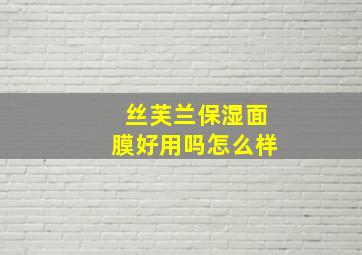 丝芙兰保湿面膜好用吗怎么样